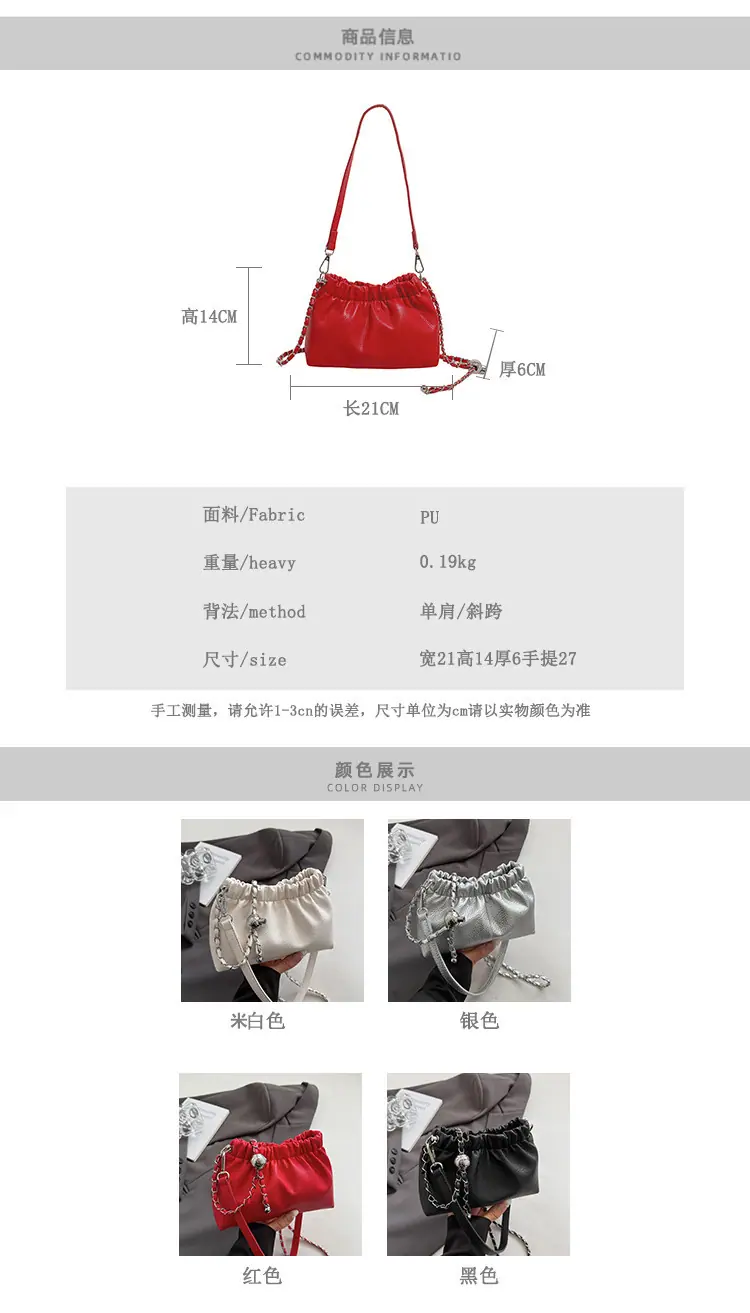 商品信息
COMMODITY INFORMATIO

高14CM

厚6CM

长21CM

面料/Fabric PU
重量/heavy 0.19kg
背法/method 单肩/斜跨
尺寸/size 宽21高14厚6手提27

手工测量，请允许1-3cn的误差，尺寸单位为cm请以实物颜色为准

颜色展示
COLOR DISPLAY

米白色

银色

红色

黑色